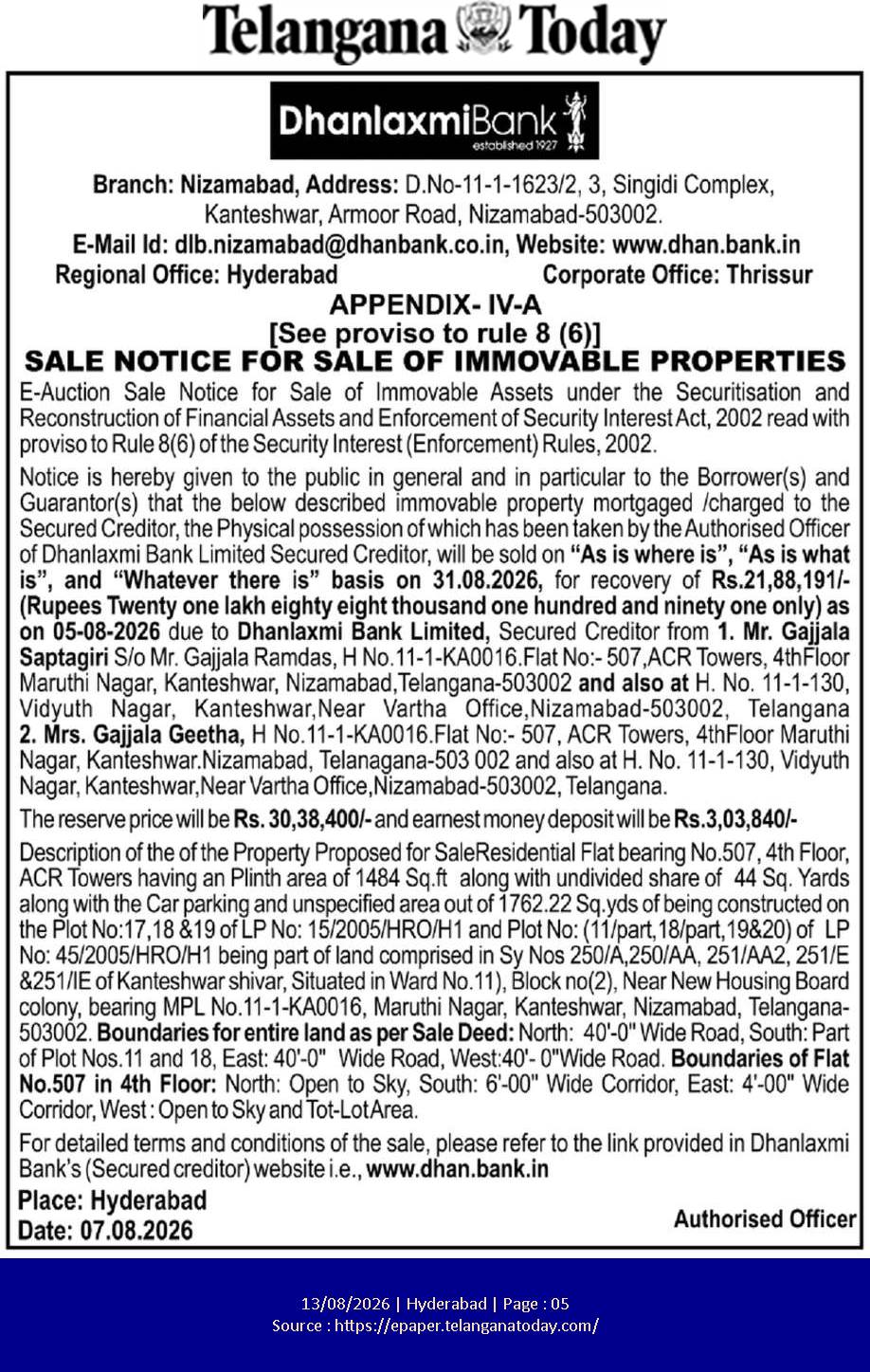 Telangana Today

DhanlaxmiBank
established 1927

Branch: Nizamabad, Address: D.No-11-1-1623/2, 3, Singidi Complex, Kanteshwar, Armoor Road, Nizamabad-503002.
E-Mail Id: dlb.nizamabad@dhanbank.co.in, Website: www.dhan.bank.in
Regional Office: Hyderabad Corporate Office: Thrissur

APPENDIX- IV-A
[See proviso to rule 8 (6)]
SALE NOTICE FOR SALE OF IMMOVABLE PROPERTIES

E-Auction Sale Notice for Sale of Immovable Assets under the Securitisation and Reconstruction of Financial Assets and Enforcement of Security Interest Act, 2002 read with proviso to Rule 8(6) of the Security Interest (Enforcement) Rules, 2002.

Notice is hereby given to the public in general and in particular to the Borrower(s) and Guarantor(s) that the below described immovable property mortgaged /charged to the Secured Creditor, the Physical possession of which has been taken by the Authorised Officer of Dhanlaxmi Bank Limited Secured Creditor, will be sold on "As is where is", "As is what is", and "Whatever there is" basis on 31.08.2026, for recovery of Rs.21,88,191/- (Rupees Twenty one lakh eighty eight thousand one hundred and ninety one only) as on 05-08-2026 due to Dhanlaxmi Bank Limited, Secured Creditor from 1. Mr. Gajjala Saptagiri S/o Mr. Gajjala Ramdas, H No.11-1-KA0016.Flat No:- 507,ACR Towers, 4thFloor Maruthi Nagar, Kanteshwar, Nizamabad,Telangana-503002 and also at H. No. 11-1-130, Vidyuth Nagar, Kanteshwar,Near Vartha Office,Nizamabad-503002, Telangana 2. Mrs. Gajjala Geetha, H No.11-1-KA0016.Flat No:- 507, ACR Towers, 4thFloor Maruthi Nagar, Kanteshwar.Nizamabad, Telanagana-503 002 and also at H. No. 11-1-130, Vidyuth Nagar, Kanteshwar,Near Vartha Office,Nizamabad-503002, Telangana.

The reserve price will be Rs. 30,38,400/- and earnest money deposit will be Rs.3,03,840/-

Description of the of the Property Proposed for SaleResidential Flat bearing No.507, 4th Floor, ACR Towers having an Plinth area of 1484 Sq.ft along with undivided share of 44 Sq. Yards along with the Car parking and unspecified area out of 1762.22 Sq.yds of being constructed on the Plot No:17,18 &19 of LP No: 15/2005/HRO/H1 and Plot No: (11/part,18/part,19&20) of LP No: 45/2005/HRO/H1 being part of land comprised in Sy Nos 250/A,250/AA, 251/AA2, 251/E &251/IE of Kanteshwar shivar, Situated in Ward No.11), Block no(2), Near New Housing Board colony, bearing MPL No.11-1-KA0016, Maruthi Nagar, Kanteshwar, Nizamabad, Telangana-503002. Boundaries for entire land as per Sale Deed: North: 40'-0" Wide Road, South: Part of Plot Nos.11 and 18, East: 40'-0" Wide Road, West:40'- 0"Wide Road. Boundaries of Flat No.507 in 4th Floor: North: Open to Sky, South: 6'-00" Wide Corridor, East: 4'-00" Wide Corridor, West : Open to Sky and Tot-Lot Area.

For detailed terms and conditions of the sale, please refer to the link provided in Dhanlaxmi Bank's (Secured creditor) website i.e., www.dhan.bank.in

Place: Hyderabad
Date: 07.08.2026
Authorised Officer

13/08/2026 | Hyderabad | Page : 05
Source : https://epaper.telanganatoday.com/